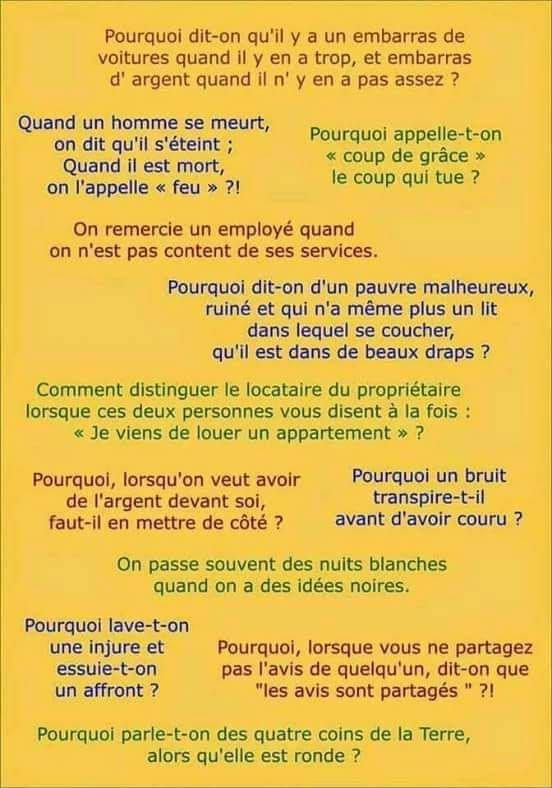 Pourquoi dit-on qu'il y a un embarras de voitures quand il y en a trop, et embarras d' argent quand il n' y en a pas assez ?

Quand un homme se meurt, on dit qu'il s'éteint ; Quand il est mort, on l'appelle « feu » ?!

Pourquoi appelle-t-on « coup de grâce » le coup qui tue ?

On remercie un employé quand on n'est pas content de ses services.

Pourquoi dit-on d'un pauvre malheureux, ruiné et qui n'a même plus un lit dans lequel se coucher, qu'il est dans de beaux draps ?

Comment distinguer le locataire du propriétaire lorsque ces deux personnes vous disent à la fois : « Je viens de louer un appartement » ?

Pourquoi, lorsqu'on veut avoir de l'argent devant soi, faut-il en mettre de côté ?

Pourquoi un bruit transpire-t-il avant d'avoir couru ?

On passe souvent des nuits blanches quand on a des idées noires.

Pourquoi lave-t-on une injure et essuie-t-on un affront ?

Pourquoi, lorsque vous ne partagez pas l'avis de quelqu'un, dit-on que "les avis sont partagés " ?!

Pourquoi parle-t-on des quatre coins de la Terre, alors qu'elle est ronde ?